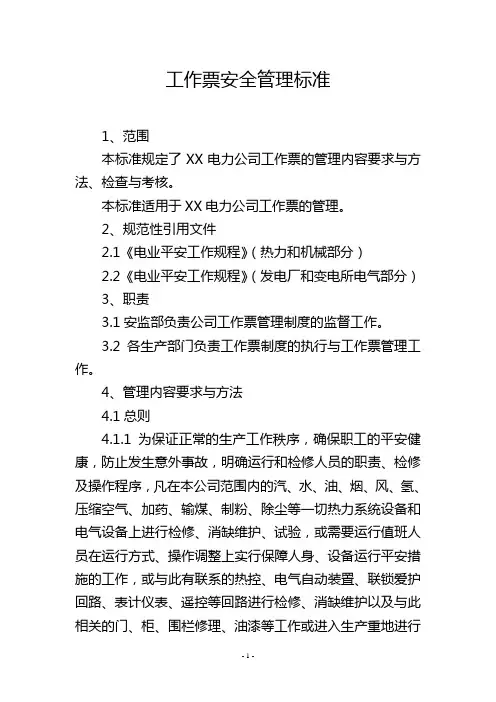 工作票安全管理标准

1、范围

本标准规定了 XX 电力公司工作票的管理内容要求与方法、检查与考核。

本标准适用于 XX 电力公司工作票的管理。

2、规范性引用文件

2.1《电业平安工作规程》（热力和机械部分）

2.2《电业平安工作规程》（发电厂和变电所电气部分）

3、职责

3.1 安监部负责公司工作票管理制度的监督工作。

3.2 各生产部门负责工作票制度的执行与工作票管理工作。

4、管理内容要求与方法

4.1 总则

4.1.1 为保证正常的生产工作秩序，确保职工的平安健康，防止发生意外事故，明确运行和检修人员的职责、检修及操作程序，凡在本公司范围内的汽、水、油、烟、风、氢、压缩空气、加药、输煤、制粉、除尘等一切热力系统设备和电气设备上进行检修、消缺维护、试验，或需要运行值班人员在运行方式、操作调整上实行保障人身、设备运行平安措施的工作，或与此有联系的热控、电气自动装置、联锁爱护回路、表计仪表、遥控等回路进行检修、消缺维护以及与此相关的门、柜、围栏修理、油漆等工作或进入生产重地进行

- 1 -